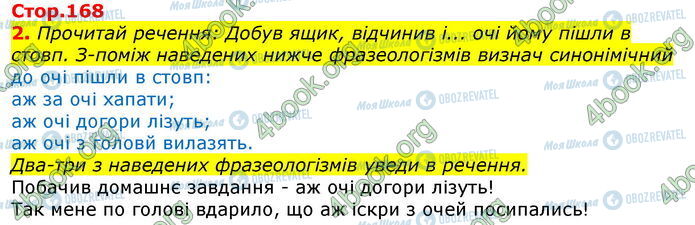 Стор.168

2. Прочитай речення: Добув ящик, відчинив і... очі йому пішли в стовп. З-поміж наведених нижче фразеологізмів визнач синонімічний до очі пішли в стовп:
аж за очі хапати;
аж очі догори лізуть;
аж очі з голові вилазять.
Два-три з наведених фразеологізмів уведи в речення.
Побачив домашнє завдання - аж очі догори лізуть!
Так мене по голові вдарило, що аж іскри з очей посипались!

Моя Школа OBOZREVATEL 4book.org